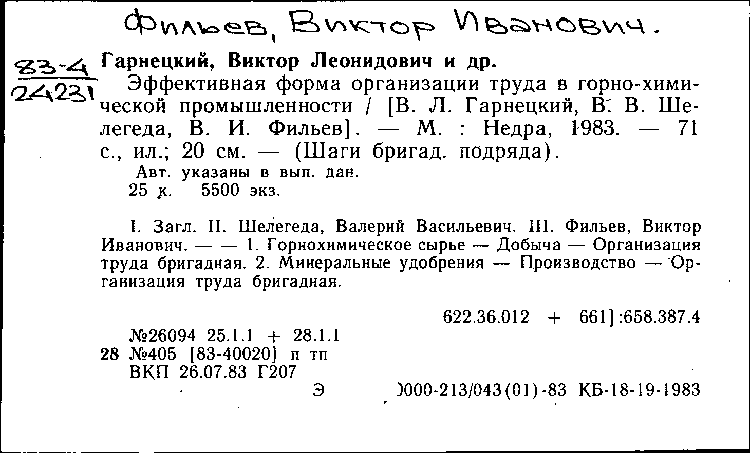 Фильев, Виктор Иванович.

83-4
24231

Гарнецкий, Виктор Леонидович и др.

Эффективная форма организации труда в горно-химической промышленности / [В. Л. Гарнецкий, В. В. Шелегеда, В. И. Фильев]. — М. : Недра, 1983. — 71 с., ил.; 20 см. — (Шаги бригад. подряда).

Авт. указаны в вып. дан.
25 к. 5500 экз.

I. Загл. II. Шелегеда, Валерий Васильевич. III. Фильев, Виктор Иванович. — — 1. Горнохимическое сырье — Добыча — Организация труда бригадная. 2. Минеральные удобрения — Производство — Организация труда бригадная.

622.36.012 + 661]:658.387.4

№26094 25.1.1 + 28.1.1
28 №405 [83-40020] п тп
ВКП 26.07.83 Г207

Э )000-213/043(01)-83 КБ-18-19-1983